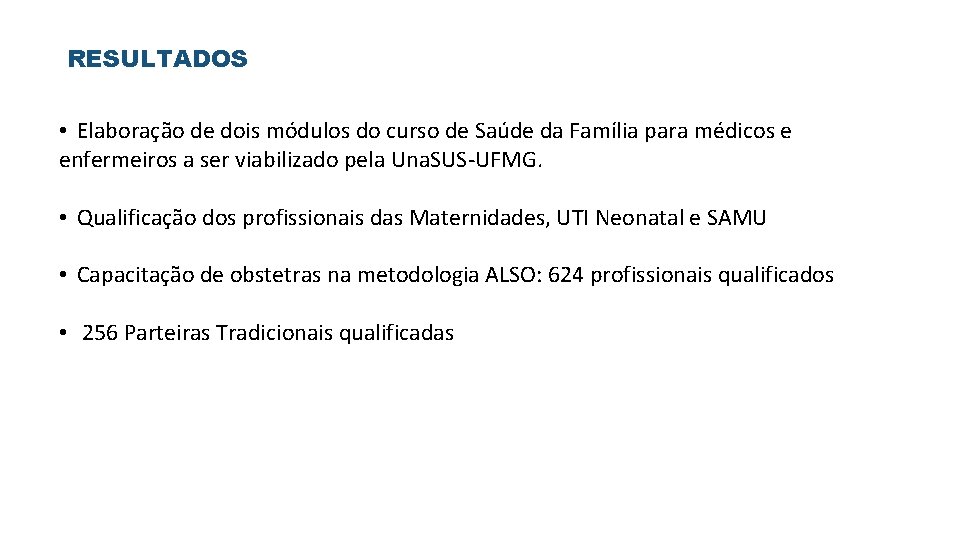 RESULTADOS

• Elaboração de dois módulos do curso de Saúde da Família para médicos e enfermeiros a ser viabilizado pela Una.SUS-UFMG.

• Qualificação dos profissionais das Maternidades, UTI Neonatal e SAMU

• Capacitação de obstetras na metodologia ALSO: 624 profissionais qualificados

• 256 Parteiras Tradicionais qualificadas